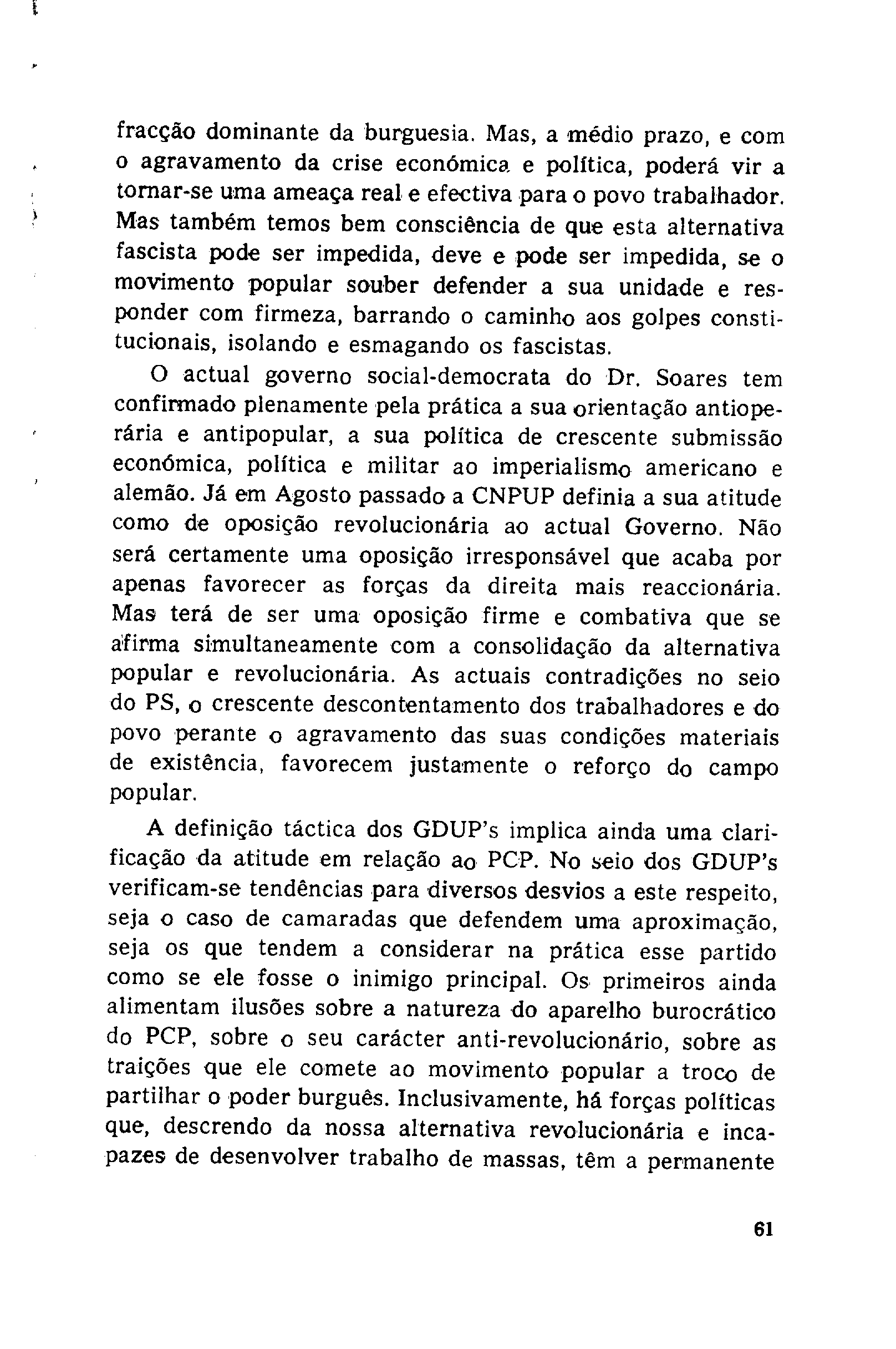 fracção dominante da burguesia. Mas, a médio prazo, e com o agravamento da crise económica e política, poderá vir a tornar-se uma ameaça real e efectiva para o povo trabalhador. Mas também temos bem consciência de que esta alternativa fascista pode ser impedida, deve e pode ser impedida, se o movimento popular souber defender a sua unidade e responder com firmeza, barrando o caminho aos golpes constitucionais, isolando e esmagando os fascistas.

O actual governo social-democrata do Dr. Soares tem confirmado plenamente pela prática a sua orientação antioperária e antipopular, a sua política de crescente submissão económica, política e militar ao imperialismo americano e alemão. Já em Agosto passado a CNPUP definia a sua atitude como de oposição revolucionária ao actual Governo. Não será certamente uma oposição irresponsável que acaba por apenas favorecer as forças da direita mais reaccionária. Mas terá de ser uma oposição firme e combativa que se afirma simultaneamente com a consolidação da alternativa popular e revolucionária. As actuais contradições no seio do PS, o crescente descontentamento dos trabalhadores e do povo perante o agravamento das suas condições materiais de existência, favorecem justamente o reforço do campo popular.

A definição táctica dos GDUP's implica ainda uma clarificação da atitude em relação ao PCP. No seio dos GDUP's verificam-se tendências para diversos desvios a este respeito, seja o caso de camaradas que defendem uma aproximação, seja os que tendem a considerar na prática esse partido como se ele fosse o inimigo principal. Os primeiros ainda alimentam ilusões sobre a natureza do aparelho burocrático do PCP, sobre o seu carácter anti-revolucionário, sobre as traições que ele comete ao movimento popular a troco de partilhar o poder burguês. Inclusivamente, há forças políticas que, descrendo da nossa alternativa revolucionária e incapazes de desenvolver trabalho de massas, têm a permanente

61